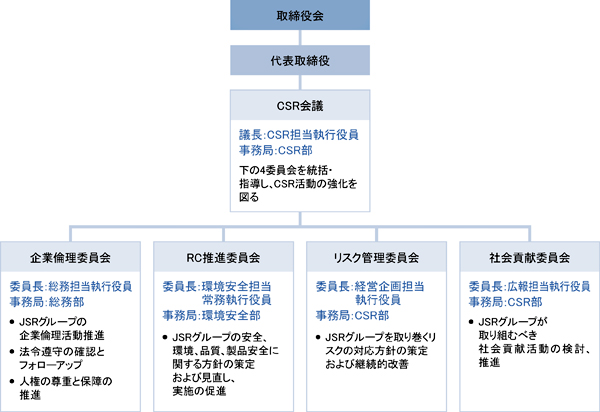 取締役会

代表取締役

CSR会議

議長:CSR担当執行役員
事務局:CSR部

下の4委員会を統括・指導し、CSR活動の強化を図る

企業倫理委員会

委員長:総務担当執行役員
事務局:総務部

● JSRグループの企業倫理活動推進
● 法令遵守の確認とフォローアップ
● 人権の尊重と保障の推進

RC推進委員会

委員長:環境安全担当常務執行役員
事務局:環境安全部

● JSRグループの安全、環境、品質、製品安全に関する方針の策定および見直し、実施の促進

リスク管理委員会

委員長:経営企画担当執行役員
事務局:CSR部

● JSRグループを取り巻くリスクの対応方針の策定および継続的改善

社会貢献委員会

委員長:広報担当執行役員
事務局:CSR部

● JSRグループが取り組むべき社会貢献活動の検討、推進